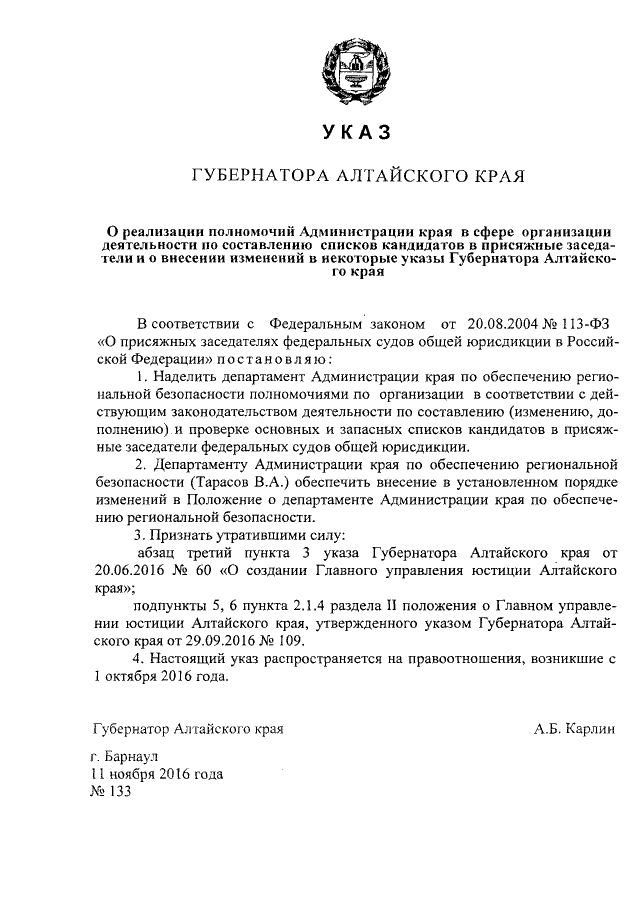 УКАЗ

ГУБЕРНАТОРА АЛТАЙСКОГО КРАЯ

О реализации полномочий Администрации края в сфере организации деятельности по составлению списков кандидатов в присяжные заседатели и о внесении изменений в некоторые указы Губернатора Алтайского края

В соответствии с Федеральным законом от 20.08.2004 № 113-ФЗ «О присяжных заседателях федеральных судов общей юрисдикции в Российской Федерации» постановляю:

1. Наделить департамент Администрации края по обеспечению региональной безопасности полномочиями по организации в соответствии с действующим законодательством деятельности по составлению (изменению, дополнению) и проверке основных и запасных списков кандидатов в присяжные заседатели федеральных судов общей юрисдикции.

2. Департаменту Администрации края по обеспечению региональной безопасности (Тарасов В.А.) обеспечить внесение в установленном порядке изменений в Положение о департаменте Администрации края по обеспечению региональной безопасности.

3. Признать утратившими силу:

абзац третий пункта 3 указа Губернатора Алтайского края от 20.06.2016 № 60 «О создании Главного управления юстиции Алтайского края»;

подпункты 5, 6 пункта 2.1.4 раздела II положения о Главном управлении юстиции Алтайского края, утвержденного указом Губернатора Алтайского края от 29.09.2016 № 109.

4. Настоящий указ распространяется на правоотношения, возникшие с 1 октября 2016 года.

Губернатор Алтайского края А.Б. Карлин

г. Барнаул
11 ноября 2016 года
№ 133